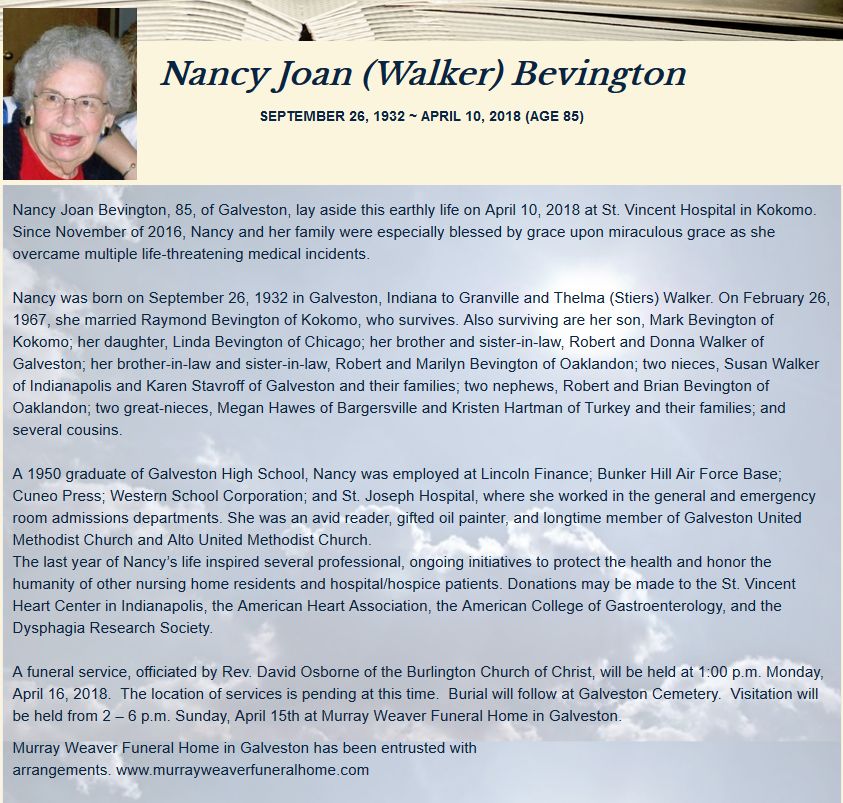 Nancy Joan (Walker) Bevington

SEPTEMBER 26, 1932 ~ APRIL 10, 2018 (AGE 85)

Nancy Joan Bevington, 85, of Galveston, lay aside this earthly life on April 10, 2018 at St. Vincent Hospital in Kokomo. Since November of 2016, Nancy and her family were especially blessed by grace upon miraculous grace as she overcame multiple life-threatening medical incidents.

Nancy was born on September 26, 1932 in Galveston, Indiana to Granville and Thelma (Stiers) Walker. On February 26, 1967, she married Raymond Bevington of Kokomo, who survives. Also surviving are her son, Mark Bevington of Kokomo; her daughter, Linda Bevington of Chicago; her brother and sister-in-law, Robert and Donna Walker of Galveston; her brother-in-law and sister-in-law, Robert and Marilyn Bevington of Oaklandon; two nieces, Susan Walker of Indianapolis and Karen Stavroff of Galveston and their families; two nephews, Robert and Brian Bevington of Oaklandon; two great-nieces, Megan Hawes of Bargersville and Kristen Hartman of Turkey and their families; and several cousins.

A 1950 graduate of Galveston High School, Nancy was employed at Lincoln Finance; Bunker Hill Air Force Base; Cuneo Press; Western School Corporation; and St. Joseph Hospital, where she worked in the general and emergency room admissions departments. She was an avid reader, gifted oil painter, and longtime member of Galveston United Methodist Church and Alto United Methodist Church.
The last year of Nancy's life inspired several professional, ongoing initiatives to protect the health and honor the humanity of other nursing home residents and hospital/hospice patients. Donations may be made to the St. Vincent Heart Center in Indianapolis, the American Heart Association, the American College of Gastroenterology, and the Dysphagia Research Society.

A funeral service, officiated by Rev. David Osborne of the Burlington Church of Christ, will be held at 1:00 p.m. Monday, April 16, 2018. The location of services is pending at this time. Burial will follow at Galveston Cemetery. Visitation will be held from 2 – 6 p.m. Sunday, April 15th at Murray Weaver Funeral Home in Galveston.

Murray Weaver Funeral Home in Galveston has been entrusted with arrangements. www.murrayweaverfuneralhome.com